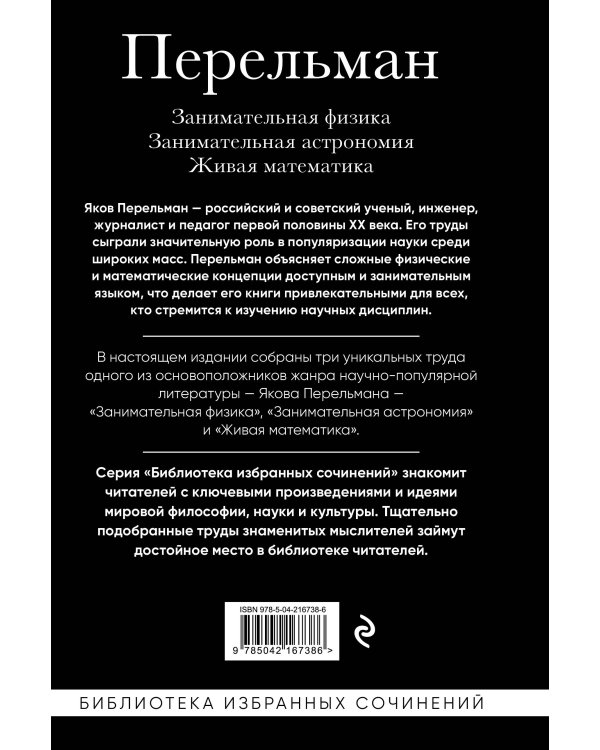 Перельман

Занимательная физика
Занимательная астрономия
Живая математика

Яков Перельман — российский и советский ученый, инженер, журналист и педагог первой половины XX века. Его труды сыграли значительную роль в популяризации науки среди широких масс. Перельман объясняет сложные физические и математические концепции доступным и занимательным языком, что делает его книги привлекательными для всех, кто стремится к изучению научных дисциплин.

В настоящем издании собраны три уникальных труда одного из основоположников жанра научно-популярной литературы — Якова Перельмана — «Занимательная физика», «Занимательная астрономия» и «Живая математика».

Серия «Библиотека избранных сочинений» знакомит читателей с ключевыми произведениями и идеями мировой философии, науки и культуры. Тщательно подобранные труды знаменитых мыслителей займут достойное место в библиотеке читателей.

ISBN 978-5-04-216738-6

9 785042 167386 >

БИБЛИОТЕКА ИЗБРАННЫХ СОЧИНЕНИЙ